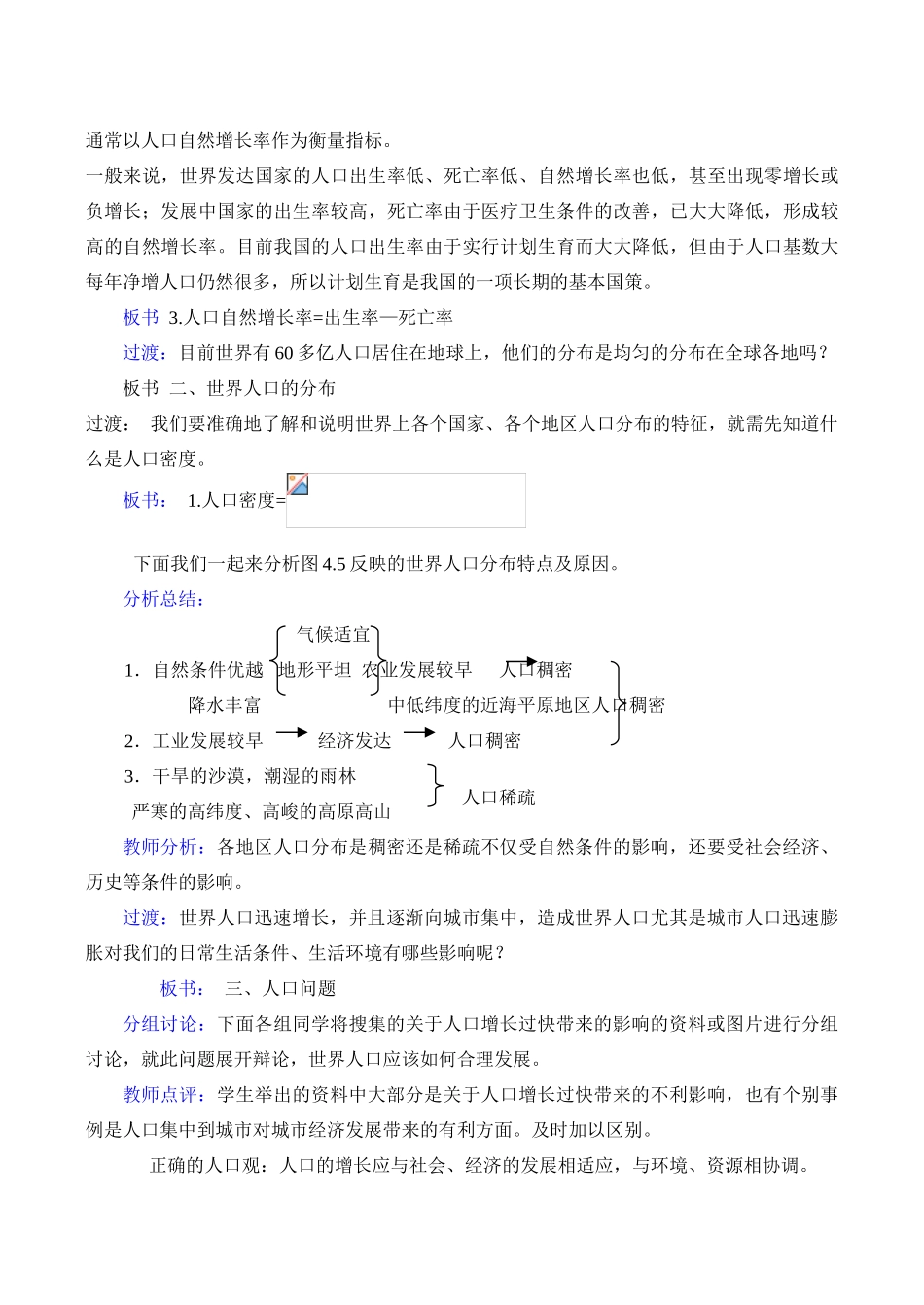 通常以人口自然增长率作为衡量指标。

一般来说，世界发达国家的人口出生率低、死亡率低、自然增长率也低，甚至出现零增长或负增长；发展中国家的出生率较高，死亡率由于医疗卫生条件的改善，已大大降低，形成较高的自然增长率。目前我国的人口出生率由于实行计划生育而大大降低，但由于人口基数大每年净增人口仍然很多，所以计划生育是我国的一项长期的基本国策。

板书 3.人口自然增长率=出生率—死亡率

过渡：目前世界有60多亿人口居住在地球上，他们的分布是均匀的分布在全球各地吗？

板书 二、世界人口的分布

过渡： 我们要准确地了解和说明世界上各个国家、各个地区人口分布的特征，就需先知道什么是人口密度。

板书： 1.人口密度=

下面我们一起来分析图4.5反映的世界人口分布特点及原因。

分析总结：

气候适宜
1．自然条件优越 地形平坦 农业发展较早 人口稠密
降水丰富 中低纬度的近海平原地区人口稠密
2．工业发展较早 经济发达 人口稠密
3．干旱的沙漠，潮湿的雨林
严寒的高纬度、高峻的高原高山 人口稀疏

教师分析：各地区人口分布是稠密还是稀疏不仅受自然条件的影响，还要受社会经济、历史等条件的影响。

过渡：世界人口迅速增长，并且逐渐向城市集中，造成世界人口尤其是城市人口迅速膨胀对我们的日常生活条件、生活环境有哪些影响呢？

板书： 三、人口问题

分组讨论：下面各组同学将搜集的关于人口增长过快带来的影响的资料或图片进行分组讨论，就此问题展开辩论，世界人口应该如何合理发展。

教师点评：学生举出的资料中大部分是关于人口增长过快带来的不利影响，也有个别事例是人口集中到城市对城市经济发展带来的有利方面。及时加以区别。

正确的人口观：人口的增长应与社会、经济的发展相适应，与环境、资源相协调。